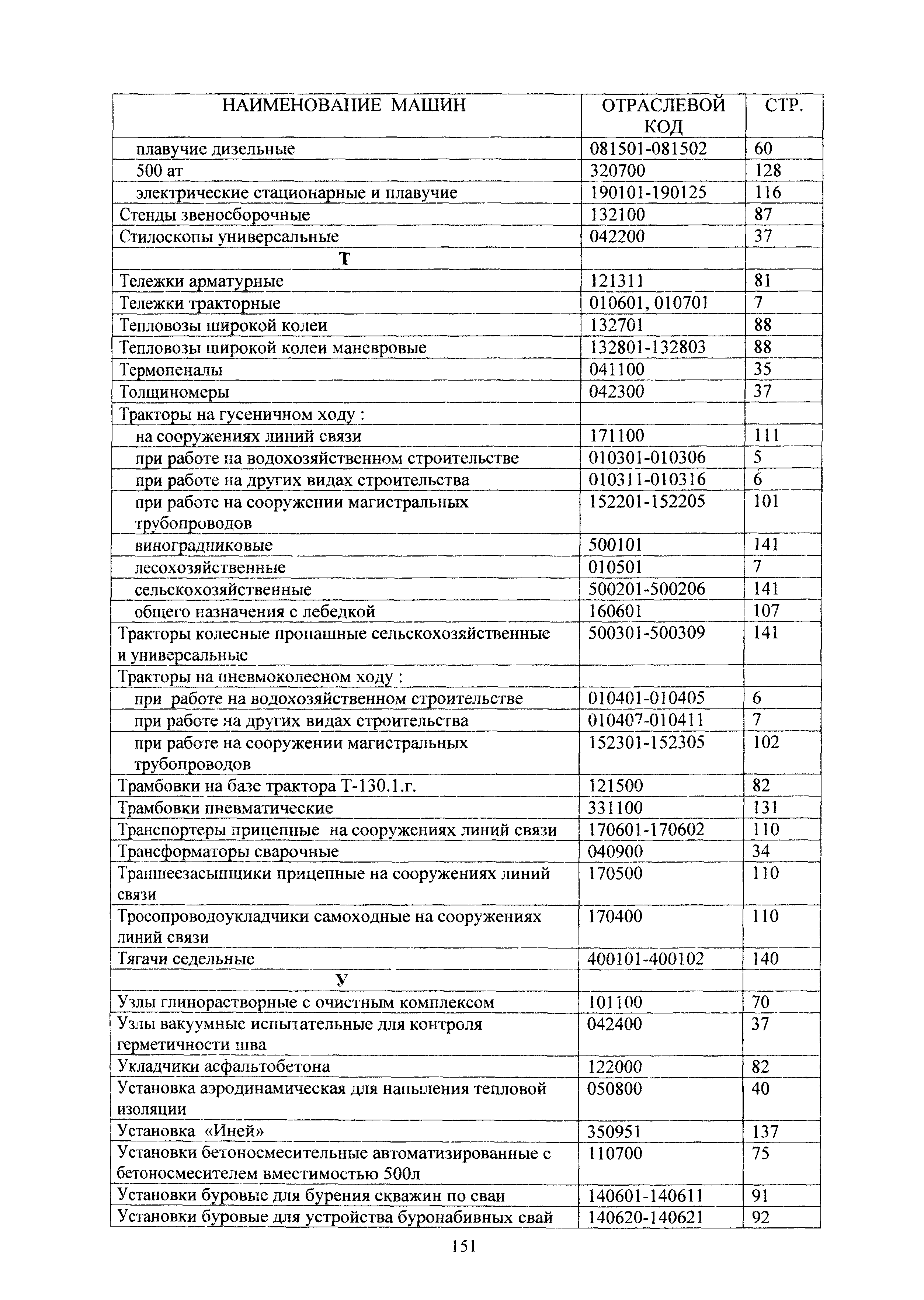 | НАИМЕНОВАНИЕ МАШИН | ОТРАСЛЕВОЙ КОД | СТР. |
|---|---|---|
| плавучие дизельные | 081501-081502 | 60 |
| 500 ат | 320700 | 128 |
| электрические стационарные и плавучие | 190101-190125 | 116 |
| Стенды звеносборочные | 132100 | 87 |
| Стилоскопы универсальные | 042200 | 37 |
| Т | | |
| Тележки арматурные | 121311 | 81 |
| Тележки тракторные | 010601, 010701 | 7 |
| Тепловозы широкой колеи | 132701 | 88 |
| Тепловозы широкой колеи маневровые | 132801-132803 | 88 |
| Термопеналы | 041100 | 35 |
| Толщиномеры | 042300 | 37 |
| Тракторы на гусеничном ходу : | | |
| на сооружениях линий связи | 171100 | 111 |
| при работе на водохозяйственном строительстве | 010301-010306 | 5 |
| при работе на других видах строительства | 010311-010316 | 6 |
| при работе на сооружении магистральных трубопроводов | 152201-152205 | 101 |
| виноградниковые | 500101 | 141 |
| лесохозяйственные | 010501 | 7 |
| сельскохозяйственные | 500201-500206 | 141 |
| общего назначения с лебедкой | 160601 | 107 |
| Тракторы колесные пропашные сельскохозяйственные и универсальные | 500301-500309 | 141 |
| Тракторы на пневмоколесном ходу : | | |
| при работе на водохозяйственном строительстве | 010401-010405 | 6 |
| при работе на других видах строительства | 010407-010411 | 7 |
| при работе на сооружении магистральных трубопроводов | 152301-152305 | 102 |
| Трамбовки на базе трактора Т-130.1.г. | 121500 | 82 |
| Трамбовки пневматические | 331100 | 131 |
| Транспортеры прицепные на сооружениях линий связи | 170601-170602 | 110 |
| Трансформаторы сварочные | 040900 | 34 |
| Траншеезасыпщики прицепные на сооружениях линий связи | 170500 | 110 |
| Тросопроводоукладчики самоходные на сооружениях линий связи | 170400 | 110 |
| Тягачи седельные | 400101-400102 | 140 |
| У | | |
| Узлы глинорастворные с очистным комплексом | 101100 | 70 |
| Узлы вакуумные испытательные для контроля герметичности шва | 042400 | 37 |
| Укладчики асфальтобетона | 122000 | 82 |
| Установка аэродинамическая для напыления тепловой изоляции | 050800 | 40 |
| Установка «Иней» | 350951 | 137 |
| Установки бетоносмесительные автоматизированные с бетоносмесителем вместимостью 500л | 110700 | 75 |
| Установки буровые для бурения скважин по сваи | 140601-140611 | 91 |
| Установки буровые для устройства буронабивных свай | 140620-140621 | 92 |

151